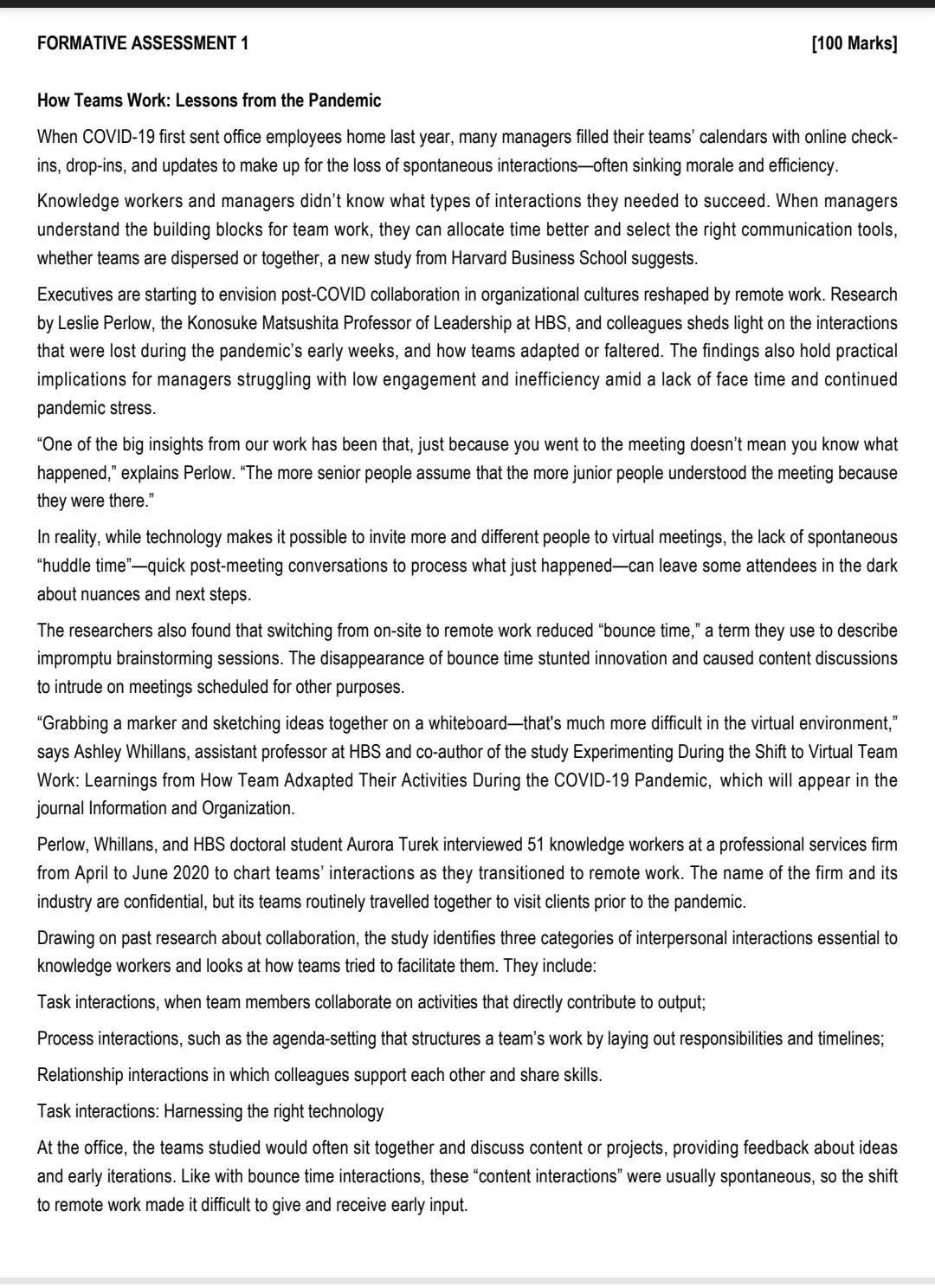 FORMATIVE ASSESSMENT 1 [100 Marks]

How Teams Work: Lessons from the Pandemic

When COVID-19 first sent office employees home last year, many managers filled their teams' calendars with online check-ins, drop-ins, and updates to make up for the loss of spontaneous interactions—often sinking morale and efficiency.

Knowledge workers and managers didn't know what types of interactions they needed to succeed. When managers understand the building blocks for team work, they can allocate time better and select the right communication tools, whether teams are dispersed or together, a new study from Harvard Business School suggests.

Executives are starting to envision post-COVID collaboration in organizational cultures reshaped by remote work. Research by Leslie Perlow, the Konosuke Matsushita Professor of Leadership at HBS, and colleagues sheds light on the interactions that were lost during the pandemic's early weeks, and how teams adapted or faltered. The findings also hold practical implications for managers struggling with low engagement and inefficiency amid a lack of face time and continued pandemic stress.

"One of the big insights from our work has been that, just because you went to the meeting doesn't mean you know what happened," explains Perlow. "The more senior people assume that the more junior people understood the meeting because they were there."

In reality, while technology makes it possible to invite more and different people to virtual meetings, the lack of spontaneous "huddle time"—quick post-meeting conversations to process what just happened—can leave some attendees in the dark about nuances and next steps.

The researchers also found that switching from on-site to remote work reduced "bounce time," a term they use to describe impromptu brainstorming sessions. The disappearance of bounce time stunted innovation and caused content discussions to intrude on meetings scheduled for other purposes.

"Grabbing a marker and sketching ideas together on a whiteboard—that's much more difficult in the virtual environment," says Ashley Whillans, assistant professor at HBS and co-author of the study Experimenting During the Shift to Virtual Team Work: Learnings from How Team Adxapted Their Activities During the COVID-19 Pandemic, which will appear in the journal Information and Organization.

Perlow, Whillans, and HBS doctoral student Aurora Turek interviewed 51 knowledge workers at a professional services firm from April to June 2020 to chart teams' interactions as they transitioned to remote work. The name of the firm and its industry are confidential, but its teams routinely travelled together to visit clients prior to the pandemic.

Drawing on past research about collaboration, the study identifies three categories of interpersonal interactions essential to knowledge workers and looks at how teams tried to facilitate them. They include:

Task interactions, when team members collaborate on activities that directly contribute to output;

Process interactions, such as the agenda-setting that structures a team's work by laying out responsibilities and timelines;

Relationship interactions in which colleagues support each other and share skills.

Task interactions: Harnessing the right technology

At the office, the teams studied would often sit together and discuss content or projects, providing feedback about ideas and early iterations. Like with bounce time interactions, these "content interactions" were usually spontaneous, so the shift to remote work made it difficult to give and receive early input.